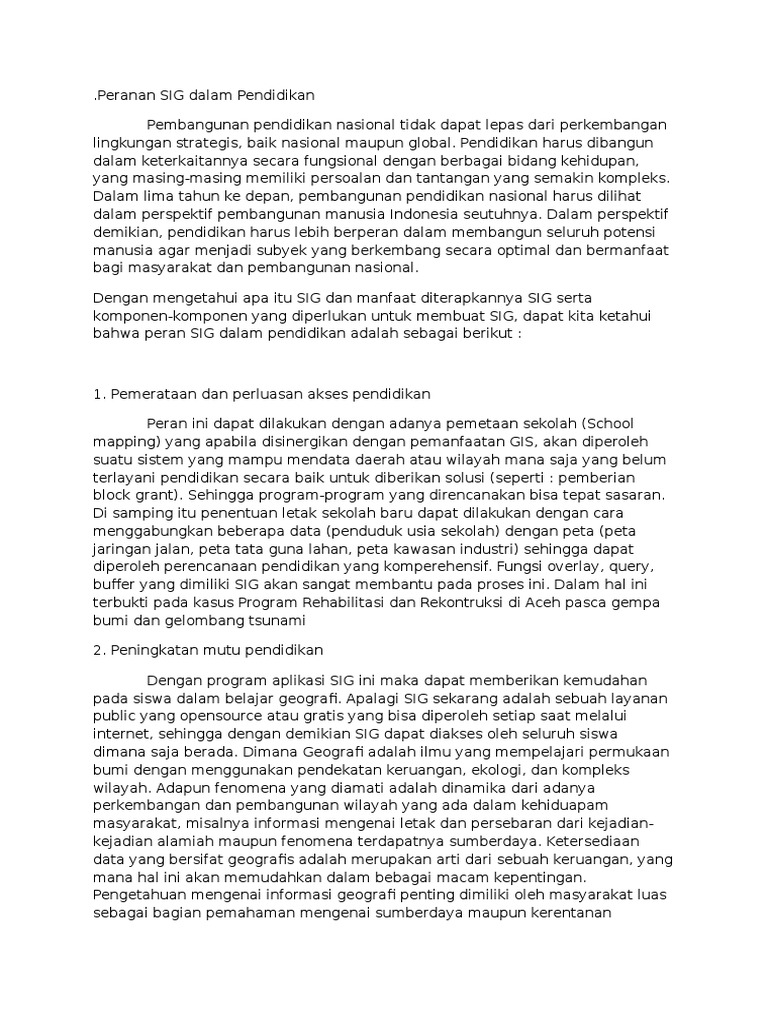 .Peranan SIG dalam Pendidikan

Pembangunan pendidikan nasional tidak dapat lepas dari perkembangan lingkungan strategis, baik nasional maupun global. Pendidikan harus dibangun dalam keterkaitannya secara fungsional dengan berbagai bidang kehidupan, yang masing-masing memiliki persoalan dan tantangan yang semakin kompleks. Dalam lima tahun ke depan, pembangunan pendidikan nasional harus dilihat dalam perspektif pembangunan manusia Indonesia seutuhnya. Dalam perspektif demikian, pendidikan harus lebih berperan dalam membangun seluruh potensi manusia agar menjadi subyek yang berkembang secara optimal dan bermanfaat bagi masyarakat dan pembangunan nasional.

Dengan mengetahui apa itu SIG dan manfaat diterapkannya SIG serta komponen-komponen yang diperlukan untuk membuat SIG, dapat kita ketahui bahwa peran SIG dalam pendidikan adalah sebagai berikut :

1. Pemerataan dan perluasan akses pendidikan

Peran ini dapat dilakukan dengan adanya pemetaan sekolah (School mapping) yang apabila disinergikan dengan pemanfaatan GIS, akan diperoleh suatu sistem yang mampu mendata daerah atau wilayah mana saja yang belum terlayani pendidikan secara baik untuk diberikan solusi (seperti : pemberian block grant). Sehingga program-program yang direncanakan bisa tepat sasaran. Di samping itu penentuan letak sekolah baru dapat dilakukan dengan cara menggabungkan beberapa data (penduduk usia sekolah) dengan peta (peta jaringan jalan, peta tata guna lahan, peta kawasan industri) sehingga dapat diperoleh perencanaan pendidikan yang komperehensif. Fungsi overlay, query, buffer yang dimiliki SIG akan sangat membantu pada proses ini. Dalam hal ini terbukti pada kasus Program Rehabilitasi dan Rekontruksi di Aceh pasca gempa bumi dan gelombang tsunami

2. Peningkatan mutu pendidikan

Dengan program aplikasi SIG ini maka dapat memberikan kemudahan pada siswa dalam belajar geografi. Apalagi SIG sekarang adalah sebuah layanan public yang opensource atau gratis yang bisa diperoleh setiap saat melalui internet, sehingga dengan demikian SIG dapat diakses oleh seluruh siswa dimana saja berada. Dimana Geografi adalah ilmu yang mempelajari permukaan bumi dengan menggunakan pendekatan keruangan, ekologi, dan kompleks wilayah. Adapun fenomena yang diamati adalah dinamika dari adanya perkembangan dan pembangunan wilayah yang ada dalam kehiduapam masyarakat, misalnya informasi mengenai letak dan persebaran dari kejadian-kejadian alamiah maupun fenomena terdapatnya sumberdaya. Ketersediaan data yang bersifat geografis adalah merupakan arti dari sebuah keruangan, yang mana hal ini akan memudahkan dalam bebagai macam kepentingan. Pengetahuan mengenai informasi geografi penting dimiliki oleh masyarakat luas sebagai bagian pemahaman mengenai sumberdaya maupun kerentanan